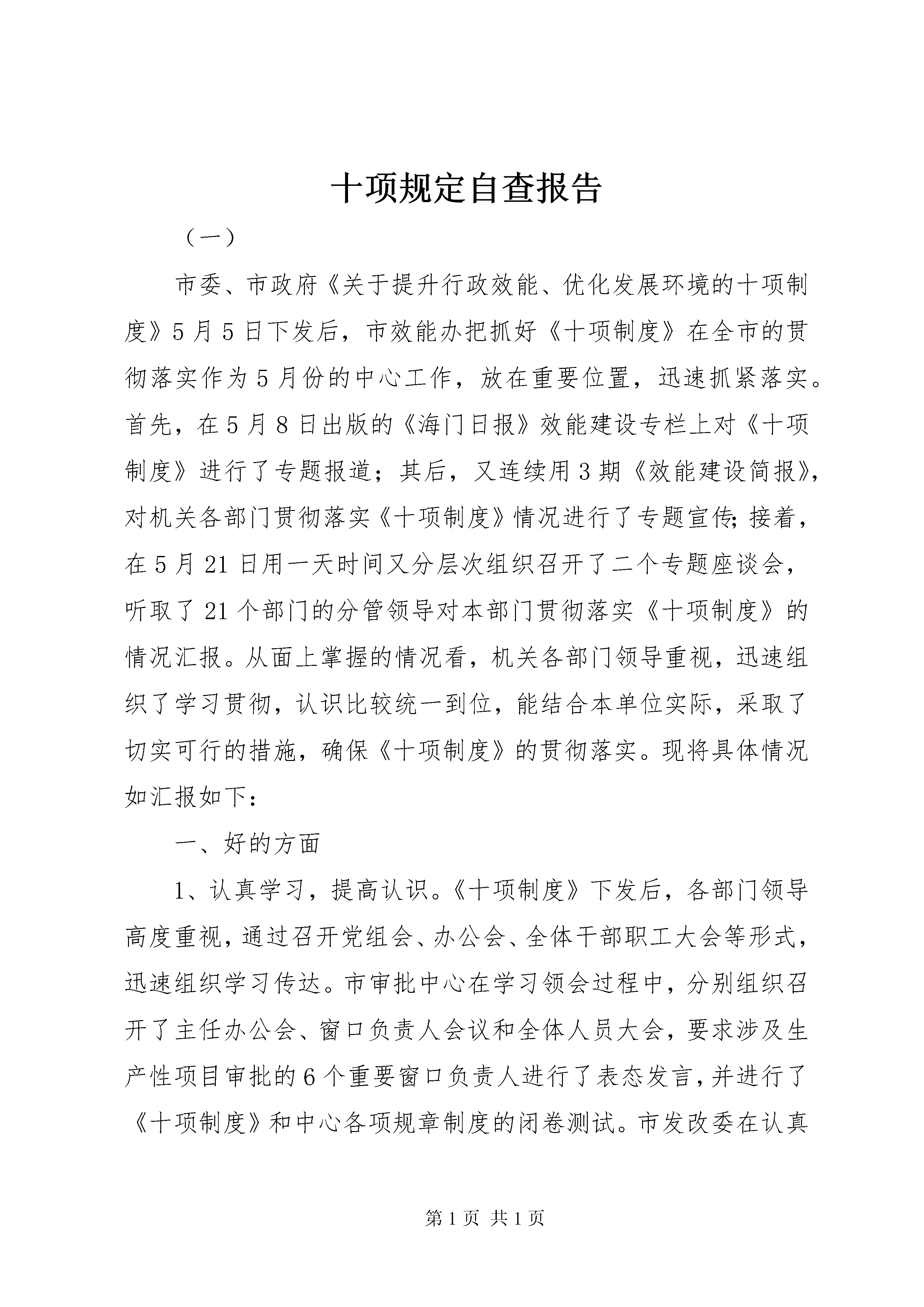 十项规定自查报告

（一）

市委、市政府《关于提升行政效能、优化发展环境的十项制度》5月5日下发后，市效能办把抓好《十项制度》在全市的贯彻落实作为5月份的中心工作，放在重要位置，迅速抓紧落实。首先，在5月8日出版的《海门日报》效能建设专栏上对《十项制度》进行了专题报道；其后，又连续用3期《效能建设简报》，对机关各部门贯彻落实《十项制度》情况进行了专题宣传;接着，在5月21日用一天时间又分层次组织召开了二个专题座谈会，听取了21个部门的分管领导对本部门贯彻落实《十项制度》的情况汇报。从面上掌握的情况看，机关各部门领导重视，迅速组织了学习贯彻，认识比较统一到位，能结合本单位实际，采取了切实可行的措施，确保《十项制度》的贯彻落实。现将具体情况如汇报如下：

一、好的方面

1、认真学习，提高认识。《十项制度》下发后，各部门领导高度重视，通过召开党组会、办公会、全体干部职工大会等形式，迅速组织学习传达。市审批中心在学习领会过程中，分别组织召开了主任办公会、窗口负责人会议和全体人员大会，要求涉及生产性项目审批的6个重要窗口负责人进行了表态发言，并进行了《十项制度》和中心各项规章制度的闭卷测试。市发改委在认真

第1页 共1页